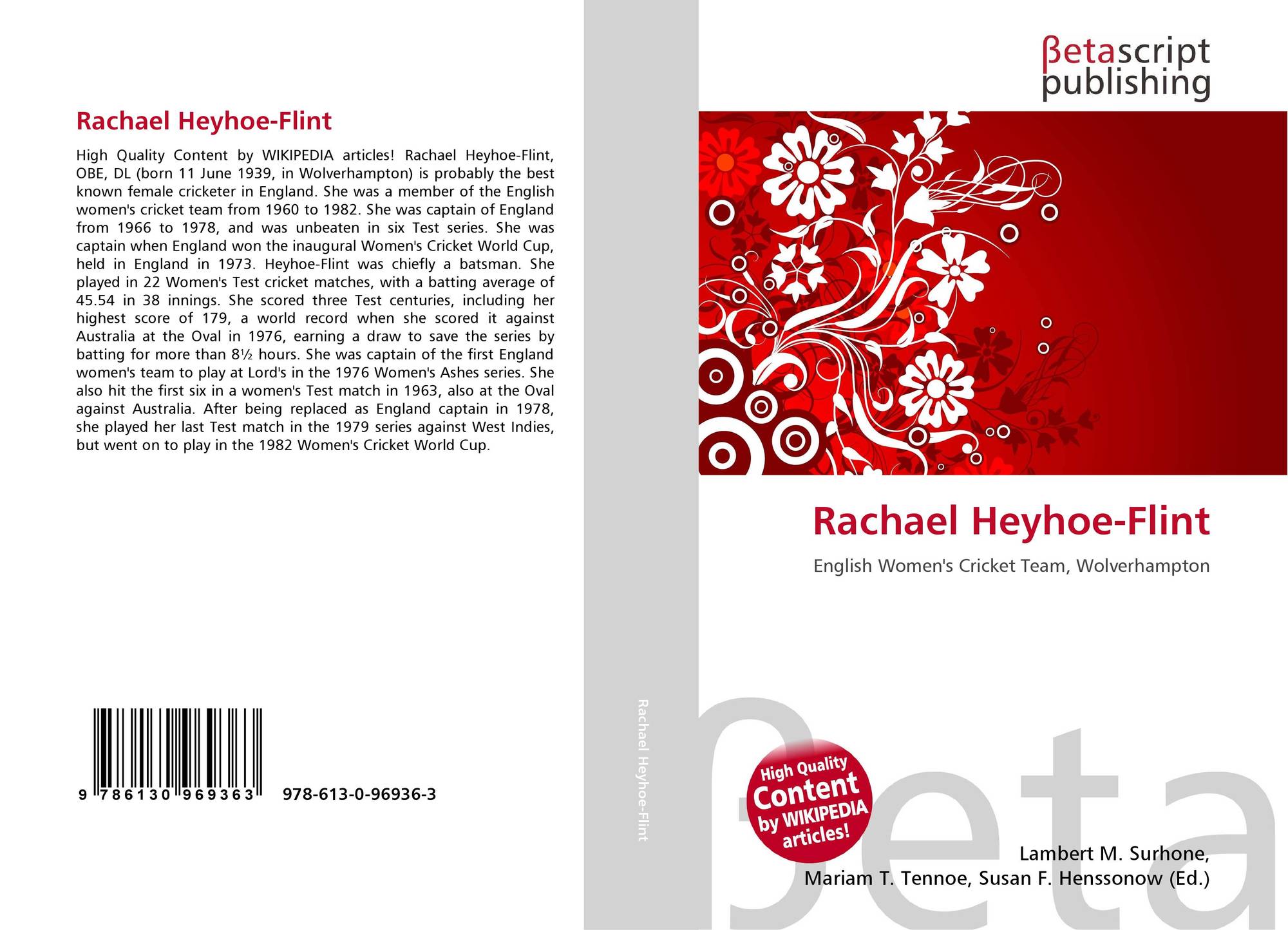 Rachael Heyhoe-Flint

High Quality Content by WIKIPEDIA articles! Rachael Heyhoe-Flint, OBE, DL (born 11 June 1939, in Wolverhampton) is probably the best known female cricketer in England. She was a member of the English women's cricket team from 1960 to 1982. She was captain of England from 1966 to 1978, and was unbeaten in six Test series. She was captain when England won the inaugural Women's Cricket World Cup, held in England in 1973. Heyhoe-Flint was chiefly a batsman. She played in 22 Women's Test cricket matches, with a batting average of 45.54 in 38 innings. She scored three Test centuries, including her highest score of 179, a world record when she scored it against Australia at the Oval in 1976, earning a draw to save the series by batting for more than 8½ hours. She was captain of the first England women's team to play at Lord's in the 1976 Women's Ashes series. She also hit the first six in a women's Test match in 1963, also at the Oval against Australia. After being replaced as England captain in 1978, she played her last Test match in the 1979 series against West Indies, but went on to play in the 1982 Women's Cricket World Cup.

9 786130 969363 978-613-0-96936-3

Rachael Heyhoe-Flint

βetascript
publishing

Rachael Heyhoe-Flint

English Women's Cricket Team, Wolverhampton

High Quality
Content
by WIKIPEDIA
articles!

Lambert M. Surhone,
Mariam T. Tennoe, Susan F. Henssonow (Ed.)

βeta